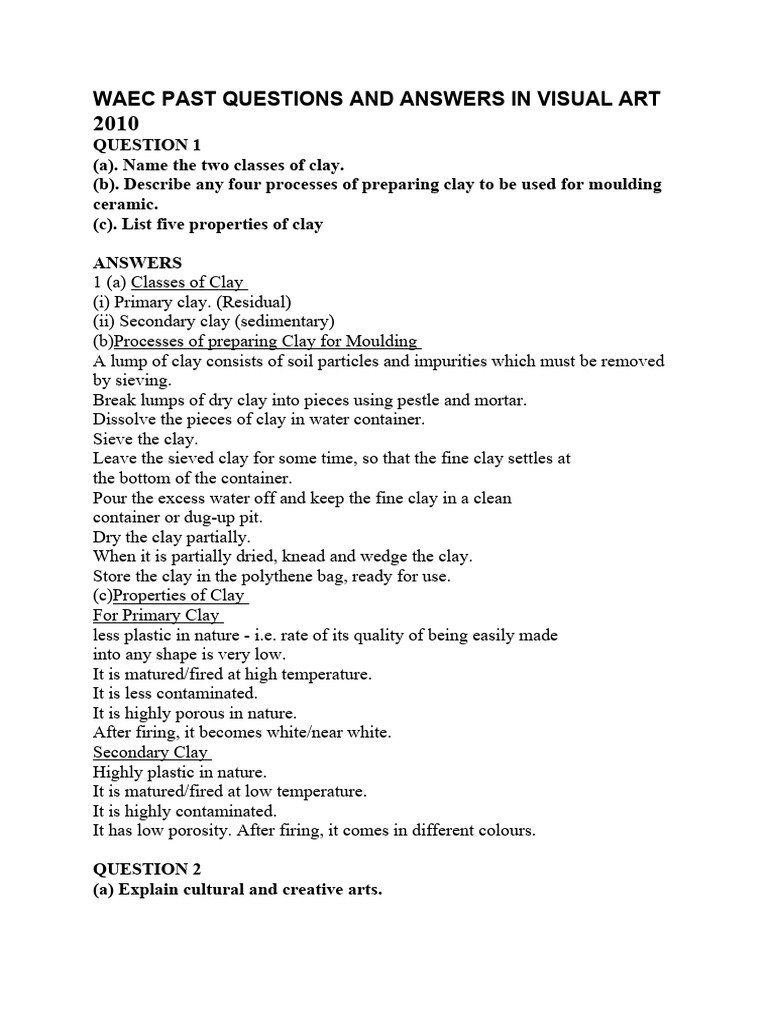 WAEC PAST QUESTIONS AND ANSWERS IN VISUAL ART 2010
QUESTION 1
(a). Name the two classes of clay.
(b). Describe any four processes of preparing clay to be used for moulding ceramic.
(c). List five properties of clay

ANSWERS
1 (a) Classes of Clay
(i) Primary clay. (Residual)
(ii) Secondary clay (sedimentary)
(b)Processes of preparing Clay for Moulding
A lump of clay consists of soil particles and impurities which must be removed by sieving.
Break lumps of dry clay into pieces using pestle and mortar.
Dissolve the pieces of clay in water container.
Sieve the clay.
Leave the sieved clay for some time, so that the fine clay settles at the bottom of the container.
Pour the excess water off and keep the fine clay in a clean container or dug-up pit.
Dry the clay partially.
When it is partially dried, knead and wedge the clay.
Store the clay in the polythene bag, ready for use.
(c)Properties of Clay
For Primary Clay
less plastic in nature - i.e. rate of its quality of being easily made into any shape is very low.
It is matured/fired at high temperature.
It is less contaminated.
It is highly porous in nature.
After firing, it becomes white/near white.
Secondary Clay
Highly plastic in nature.
It is matured/fired at low temperature.
It is highly contaminated.
It has low porosity. After firing, it comes in different colours.

QUESTION 2
(a) Explain cultural and creative arts.